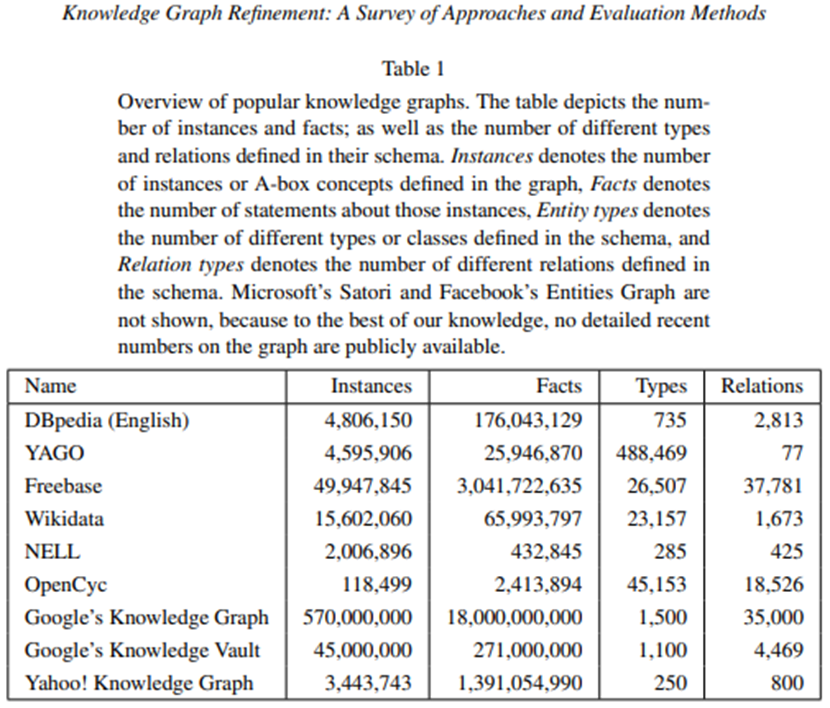 Knowledge Graph Refinement: A Survey of Approaches and Evaluation Methods

Table 1

Overview of popular knowledge graphs. The table depicts the number of instances and facts; as well as the number of different types and relations defined in their schema. Instances denotes the number of instances or A-box concepts defined in the graph, Facts denotes the number of statements about those instances, Entity types denotes the number of different types or classes defined in the schema, and Relation types denotes the number of different relations defined in the schema. Microsoft's Satori and Facebook's Entities Graph are not shown, because to the best of our knowledge, no detailed recent numbers on the graph are publicly available.

| Name | Instances | Facts | Types | Relations |
|---|---|---|---|---|
| DBpedia (English) | 4,806,150 | 176,043,129 | 735 | 2,813 |
| YAGO | 4,595,906 | 25,946,870 | 488,469 | 77 |
| Freebase | 49,947,845 | 3,041,722,635 | 26,507 | 37,781 |
| Wikidata | 15,602,060 | 65,993,797 | 23,157 | 1,673 |
| NELL | 2,006,896 | 432,845 | 285 | 425 |
| OpenCyc | 118,499 | 2,413,894 | 45,153 | 18,526 |
| Google's Knowledge Graph | 570,000,000 | 18,000,000,000 | 1,500 | 35,000 |
| Google's Knowledge Vault | 45,000,000 | 271,000,000 | 1,100 | 4,469 |
| Yahoo! Knowledge Graph | 3,443,743 | 1,391,054,990 | 250 | 800 |